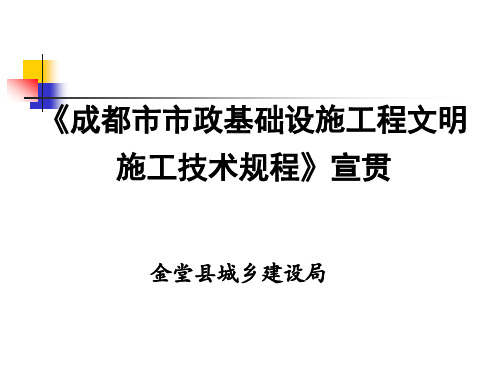 《成都市市政基础设施工程文明施工技术规程》宣贯

金堂县城乡建设局